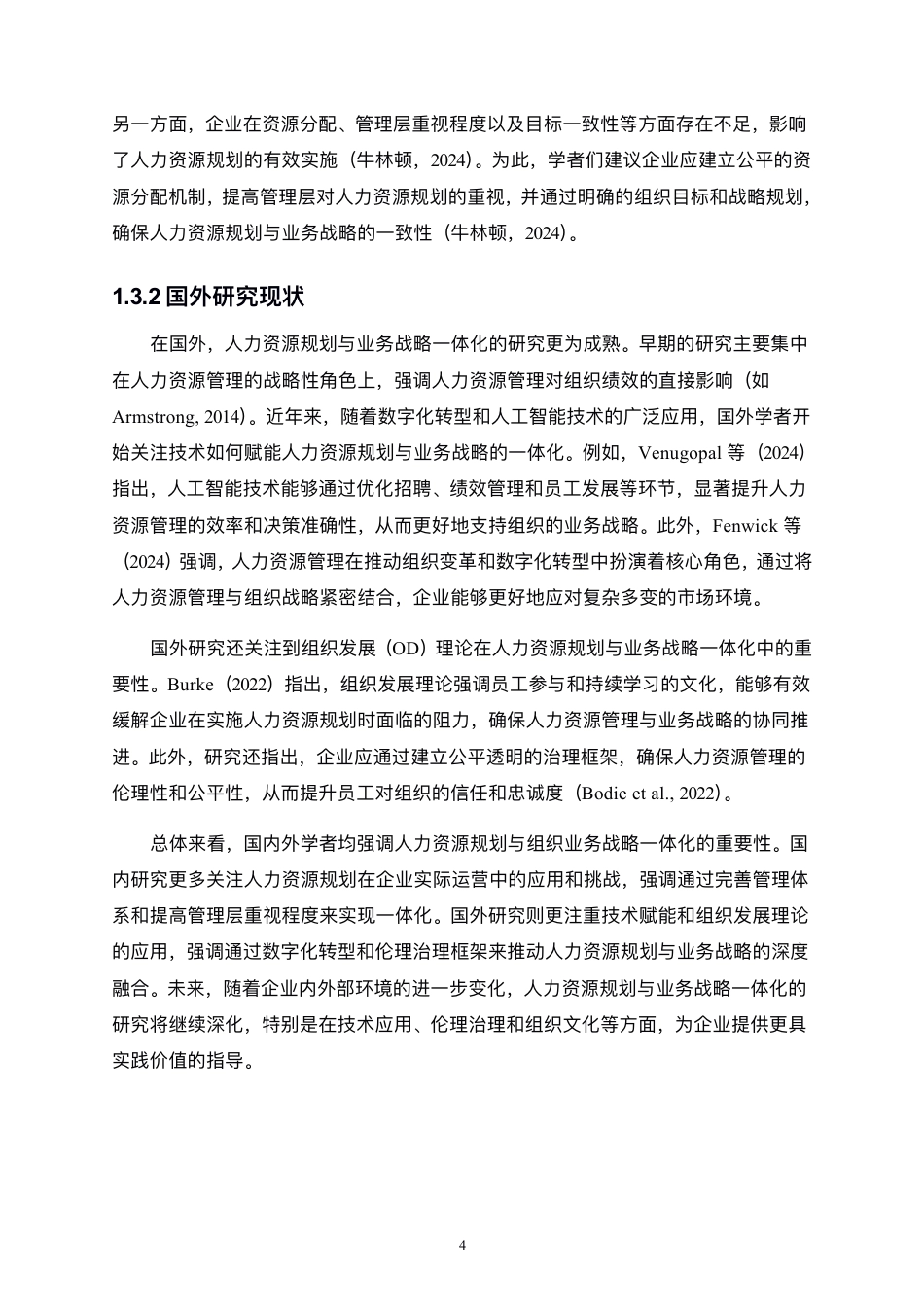 另一方面，企业在资源分配、管理层重视程度以及目标一致性等方面存在不足，影响了人力资源规划的有效实施（牛林顿，2024）。为此，学者们建议企业应建立公平的资源分配机制，提高管理层对人力资源规划的重视，并通过明确的组织目标和战略规划，确保人力资源规划与业务战略的一致性（牛林顿，2024）。

1.3.2 国外研究现状

在国外，人力资源规划与业务战略一体化的研究更为成熟。早期的研究主要集中在人力资源管理的战略性角色上，强调人力资源管理对组织绩效的直接影响（如 Armstrong, 2014）。近年来，随着数字化转型和人工智能技术的广泛应用，国外学者开始关注技术如何赋能人力资源规划与业务战略的一体化。例如，Venugopal 等（2024）指出，人工智能技术能够通过优化招聘、绩效管理和员工发展等环节，显著提升人力资源管理的效率和决策准确性，从而更好地支持组织的业务战略。此外，Fenwick 等（2024）强调，人力资源管理在推动组织变革和数字化转型中扮演着核心角色，通过将人力资源管理与组织战略紧密结合，企业能够更好地应对复杂多变的市场环境。

国外研究还关注到组织发展（OD）理论在人力资源规划与业务战略一体化中的重要性。Burke（2022）指出，组织发展理论强调员工参与和持续学习的文化，能够有效缓解企业在实施人力资源规划时面临的阻力，确保人力资源管理与业务战略的协同推进。此外，研究还指出，企业应通过建立公平透明的治理框架，确保人力资源管理的伦理性和公平性，从而提升员工对组织的信任和忠诚度（Bodie et al., 2022）。

总体来看，国内外学者均强调人力资源规划与组织业务战略一体化的重要性。国内研究更多关注人力资源规划在企业实际运营中的应用和挑战，强调通过完善管理体系和提高管理层重视程度来实现一体化。国外研究则更注重技术赋能和组织发展理论的应用，强调通过数字化转型和伦理治理框架来推动人力资源规划与业务战略的深度融合。未来，随着企业内外部环境的进一步变化，人力资源规划与业务战略一体化的研究将继续深化，特别是在技术应用、伦理治理和组织文化等方面，为企业提供更具实践价值的指导。

4